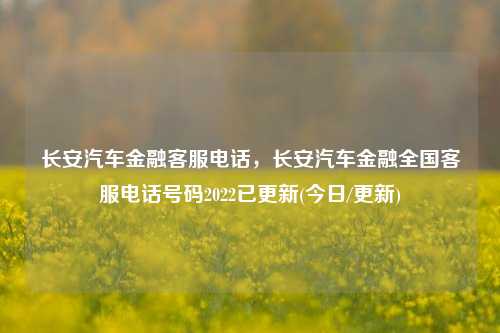 长安汽车金融客服电话，长安汽车金融全国客服电话号码2022已更新(今日/更新)